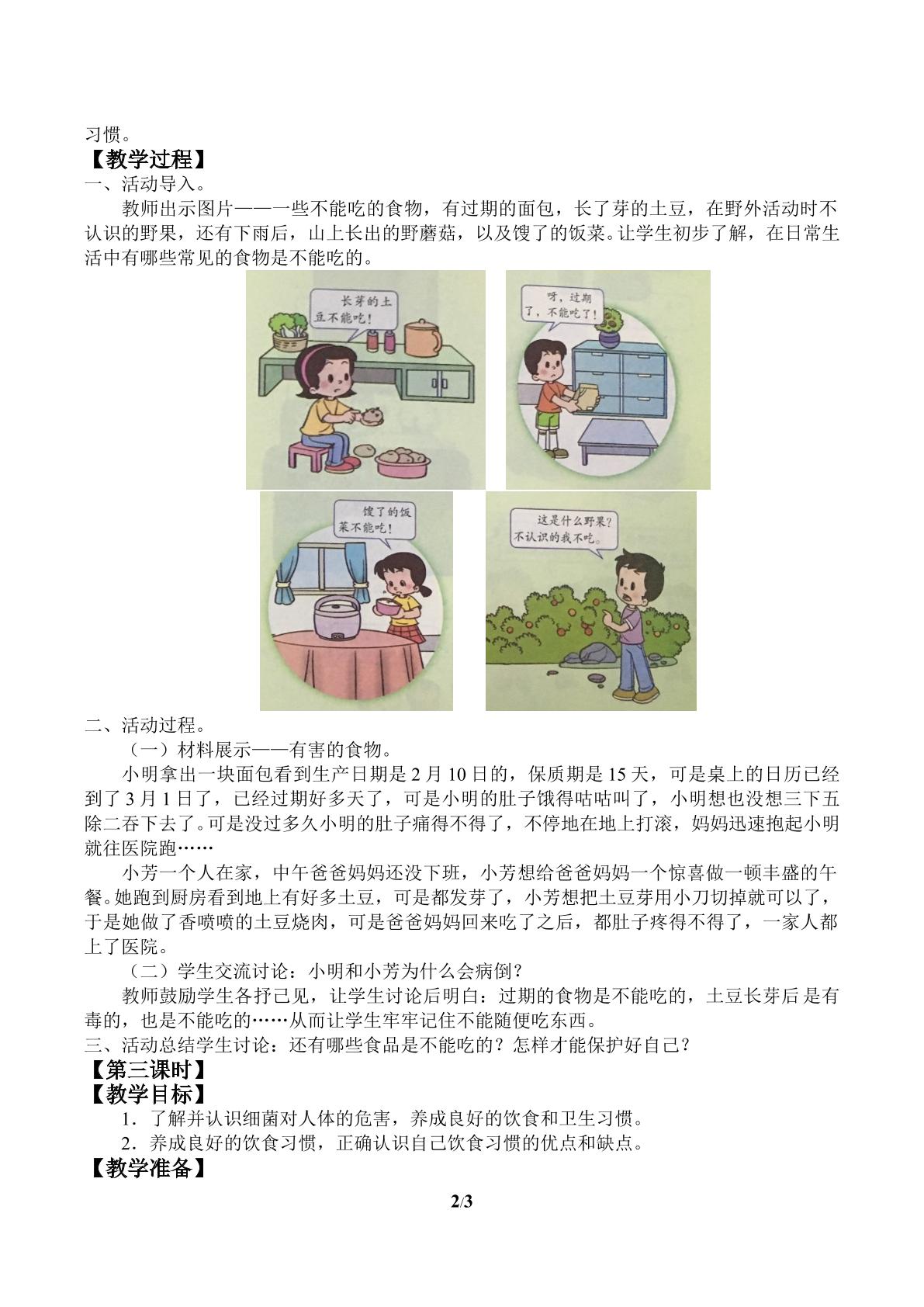 习惯。

【教学过程】

一、活动导入。

教师出示图片——一些不能吃的食物，有过期的面包，长了芽的土豆，在野外活动时不认识的野果，还有下雨后，山上长出的野蘑菇，以及馊了的饭菜。让学生初步了解，在日常生活中有哪些常见的食物是不能吃的。

长芽的土豆不能吃！

呀，过期了，不能吃了！

馊了的饭菜不能吃！

这是什么野果？不认识的我不吃。

二、活动过程。

（一）材料展示——有害的食物。

小明拿出一块面包看到生产日期是 2 月 10 日的，保质期是 15 天，可是桌上的日历已经到了 3 月 1 日了，已经过期好多天了，可是小明的肚子饿得咕咕叫了，小明想也没想三下五除二吞下去了。可是没过多久小明的肚子痛得不得了，不停地在地上打滚，妈妈迅速抱起小明就往医院跑……

小芳一个人在家，中午爸爸妈妈还没下班，小芳想给爸爸妈妈一个惊喜做一顿丰盛的午餐。她跑到厨房看到地上有好多土豆，可是都发芽了，小芳想把土豆芽用小刀切掉就可以了，于是她做了香喷喷的土豆烧肉，可是爸爸妈妈回来吃了之后，都肚子疼得不得了，一家人都上了医院。

（二）学生交流讨论：小明和小芳为什么会病倒？

教师鼓励学生各抒己见，让学生讨论后明白：过期的食物是不能吃的，土豆长芽后是有毒的，也是不能吃的……从而让学生牢牢记住不能随便吃东西。

三、活动总结学生讨论：还有哪些食品是不能吃的？怎样才能保护好自己？

【第三课时】

【教学目标】

1．了解并认识细菌对人体的危害，养成良好的饮食和卫生习惯。

2．养成良好的饮食习惯，正确认识自己饮食习惯的优点和缺点。

【教学准备】

2/3